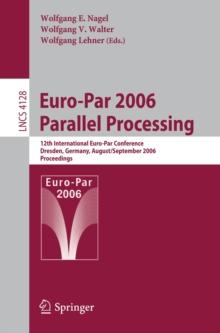 Wolfgang E. Nagel
Wolfgang V. Walter
Wolfgang Lehner (Eds.)

LNCS 4128

Euro-Par 2006
Parallel Processing

12th International Euro-Par Conference
Dresden, Germany, August/September 2006
Proceedings

Euro-Par
2006

Springer